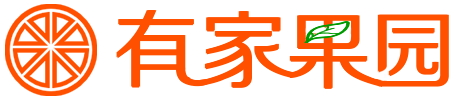 有家果园